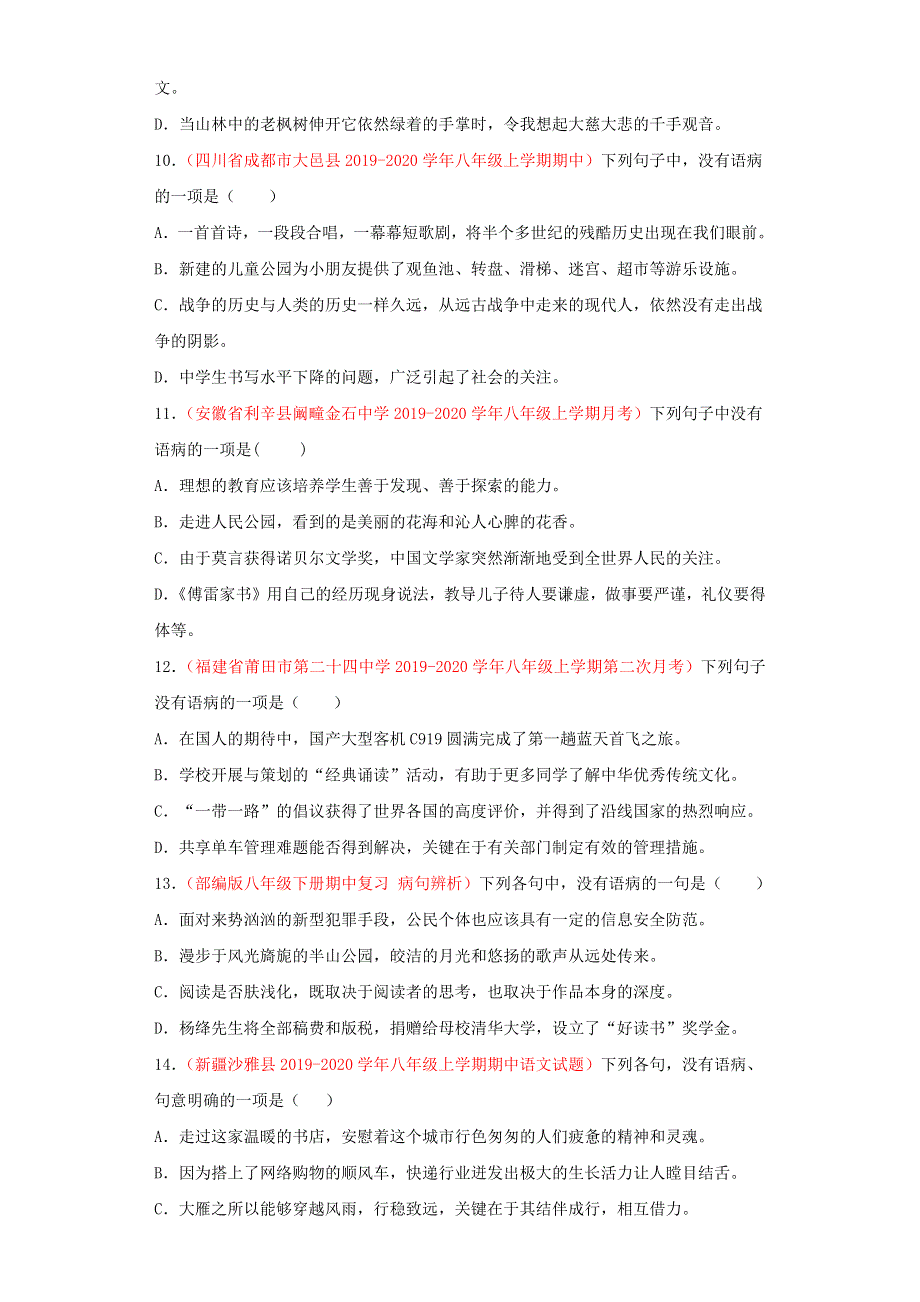 文。

D. 当山林中的老枫树伸开它依然绿着的手掌时，令我想起大慈大悲的千手观音。

10.（四川省成都市大邑县 2019-2020 学年八年级上学期期中）下列句子中，没有语病的一项是（　　）

A. 一首首诗，一段段合唱，一幕幕短歌剧，将半个多世纪的残酷历史出现在我们眼前。

B. 新建的儿童公园为小朋友提供了观鱼池、转盘、滑梯、迷宫、超市等游乐设施。

C. 战争的历史与人类的历史一样久远，从远古战争中走来的现代人，依然没有走出战争的阴影。

D. 中学生书写水平下降的问题，广泛引起了社会的关注。

11.（安徽省利辛县阚疃金石中学 2019-2020 学年八年级上学期月考）下列句子中没有语病的一项是(　　)

A. 理想的教育应该培养学生善于发现、善于探索的能力。

B. 走进人民公园，看到的是美丽的花海和沁人心脾的花香。

C. 由于莫言获得诺贝尔文学奖，中国文学家突然渐渐地受到全世界人民的关注。

D.《傅雷家书》用自己的经历现身说法，教导儿子待人要谦虚，做事要严谨，礼仪要得体等。

12.（福建省莆田市第二十四中学 2019-2020 学年八年级上学期第二次月考）下列句子没有语病的一项是（　　）

A. 在国人的期待中，国产大型客机 C919 圆满完成了第一趟蓝天首飞之旅。

B. 学校开展与策划的“经典诵读”活动，有助于更多同学了解中华优秀传统文化。

C. “一带一路”的倡议获得了世界各国的高度评价，并得到了沿线国家的热烈响应。

D. 共享单车管理难题能否得到解决，关键在于有关部门制定有效的管理措施。

13.（部编版八年级下册期中复习 病句辨析）下列各句中，没有语病的一句是（　　）

A. 面对来势汹汹的新型犯罪手段，公民个体也应该具有一定的信息安全防范。

B. 漫步于风光旖旎的半山公园，皎洁的月光和悠扬的歌声从远处传来。

C. 阅读是否肤浅化，既取决于阅读者的思考，也取决于作品本身的深度。

D. 杨绛先生将全部稿费和版税，捐赠给母校清华大学，设立了“好读书”奖学金。

14.（新疆沙雅县 2019-2020 学年八年级上学期期中语文试题）下列各句，没有语病、句意明确的一项是（　　）

A. 走过这家温暖的书店，安慰着这个城市行色匆匆的人们疲惫的精神和灵魂。

B. 因为搭上了网络购物的顺风车，快递行业迸发出极大的生长活力让人瞠目结舌。

C. 大雁之所以能够穿越风雨，行稳致远，关键在于其结伴成行，相互借力。